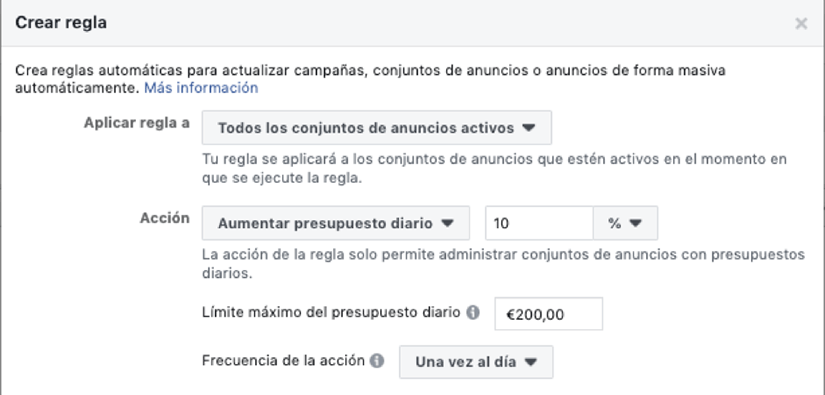 Crear regla

×

Crea reglas automáticas para actualizar campañas, conjuntos de anuncios o anuncios de forma masiva automáticamente. Más información

Aplicar regla a

Todos los conjuntos de anuncios activos

Tu regla se aplicará a los conjuntos de anuncios que estén activos en el momento en que se ejecute la regla.

Acción

Aumentar presupuesto diario

10

%

La acción de la regla solo permite administrar conjuntos de anuncios con presupuestos diarios.

Límite máximo del presupuesto diario

€200,00

Frecuencia de la acción

Una vez al día